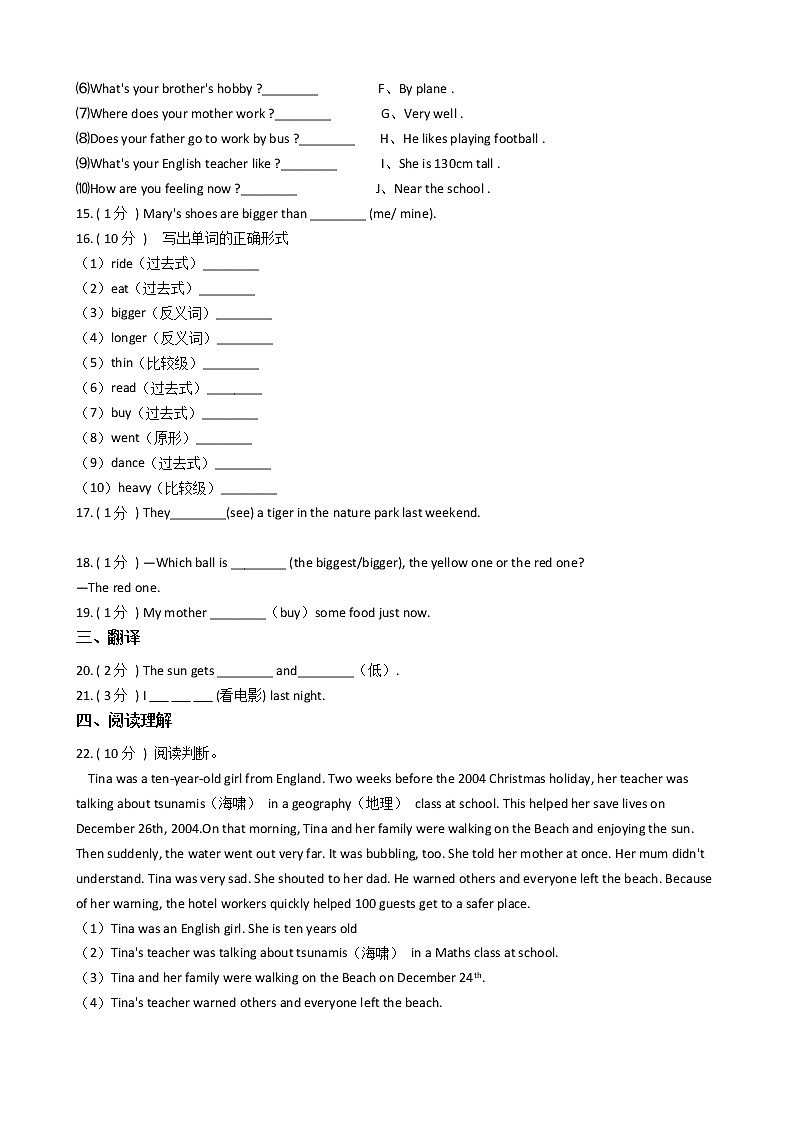 ⑹What's your brother's hobby ?________ F、By plane .
⑺Where does your mother work ?________ G、Very well .
⑻Does your father go to work by bus ?________ H、He likes playing football .
⑼What's your English teacher like ?________ I、She is 130cm tall .
⑽How are you feeling now ?________ J、Near the school .

15. ( 1分 ) Mary's shoes are bigger than ________ (me/ mine).

16. ( 10分 ) 写出单词的正确形式

（1）ride（过去式）________
（2）eat（过去式）________
（3）bigger（反义词）________
（4）longer（反义词）________
（5）thin（比较级）________
（6）read（过去式）________
（7）buy（过去式）________
（8）went（原形）________
（9）dance（过去式）________
（10）heavy（比较级）________

17. ( 1分 ) They________(see) a tiger in the nature park last weekend.

18. ( 1分 ) —Which ball is ________ (the biggest/bigger), the yellow one or the red one?
—The red one.

19. ( 1分 ) My mother ________（buy）some food just now.

三、翻译

20. ( 2分 ) The sun gets ________ and________（低）.

21. ( 3分 ) I ___ ___ ___ (看电影) last night.

四、阅读理解

22. ( 10分 ) 阅读判断。

Tina was a ten-year-old girl from England. Two weeks before the 2004 Christmas holiday, her teacher was talking about tsunamis（海啸） in a geography（地理） class at school. This helped her save lives on December 26th, 2004.On that morning, Tina and her family were walking on the Beach and enjoying the sun. Then suddenly, the water went out very far. It was bubbling, too. She told her mother at once. Her mum didn't understand. Tina was very sad. She shouted to her dad. He warned others and everyone left the beach. Because of her warning, the hotel workers quickly helped 100 guests get to a safer place.

（1）Tina was an English girl. She is ten years old
（2）Tina's teacher was talking about tsunamis（海啸） in a Maths class at school.
（3）Tina and her family were walking on the Beach on December 24$^{th}$.
（4）Tina's teacher warned others and everyone left the beach.